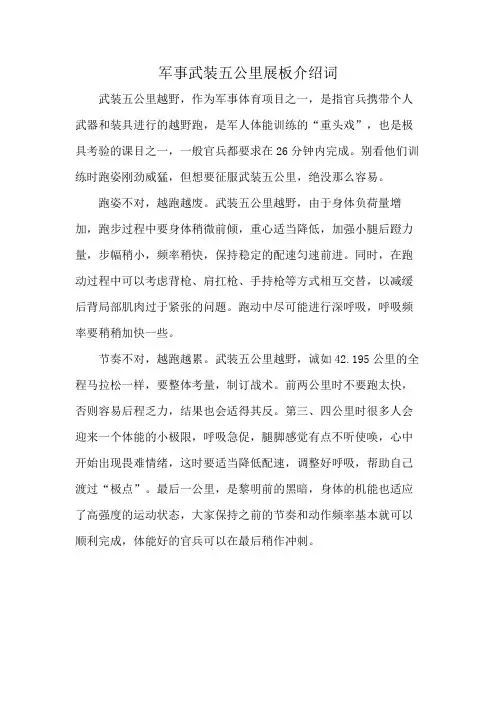 军事武装五公里展板介绍词

武装五公里越野，作为军事体育项目之一，是指官兵携带个人武器和装具进行的越野跑，是军人体能训练的“重头戏”，也是极具考验的课目之一，一般官兵都要求在26分钟内完成。别看他们训练时跑姿刚劲威猛，但想要征服武装五公里，绝没那么容易。

跑姿不对，越跑越废。武装五公里越野，由于身体负荷量增加，跑步过程中要身体稍微前倾，重心适当降低，加强小腿后蹬力量，步幅稍小，频率稍快，保持稳定的配速匀速前进。同时，在跑动过程中可以考虑背枪、肩扛枪、手持枪等方式相互交替，以减缓后背局部肌肉过于紧张的问题。跑动中尽可能进行深呼吸，呼吸频率要稍稍加快一些。

节奏不对，越跑越累。武装五公里越野，诚如42.195公里的全程马拉松一样，要整体考量，制订战术。前两公里时不要跑太快，否则容易后程乏力，结果也会适得其反。第三、四公里时很多人会迎来一个体能的小极限，呼吸急促，腿脚感觉有点不听使唤，心中开始出现畏难情绪，这时要适当降低配速，调整好呼吸，帮助自己渡过“极点”。最后一公里，是黎明前的黑暗，身体的机能也适应了高强度的运动状态，大家保持之前的节奏和动作频率基本就可以顺利完成，体能好的官兵可以在最后稍作冲刺。